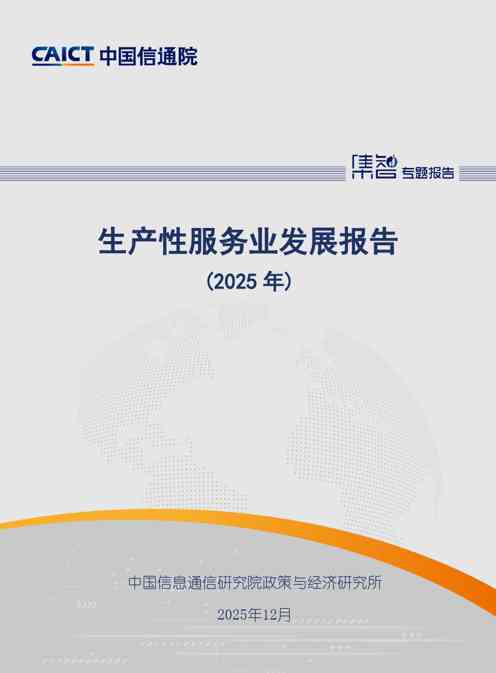 CAICT 中国信通院

集智 专题报告

生产性服务业发展报告

（2025 年）

中国信息通信研究院政策与经济研究所

2025年12月